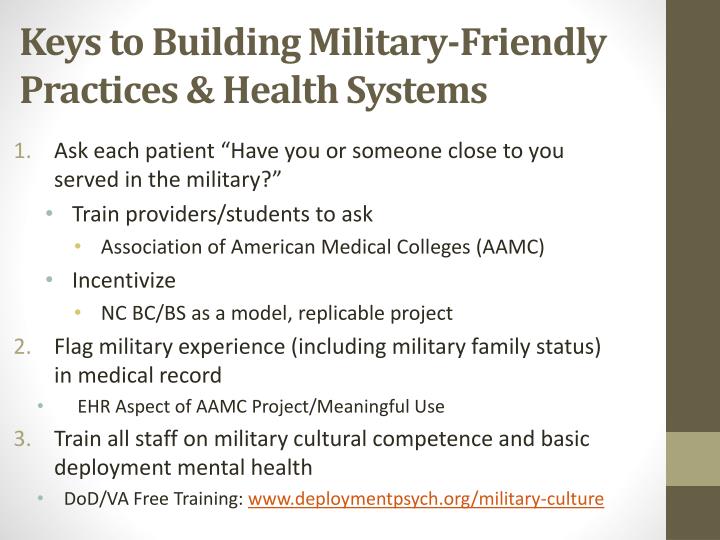 Keys to Building Military-Friendly Practices & Health Systems

1. Ask each patient “Have you or someone close to you served in the military?”
   • Train providers/students to ask
      • Association of American Medical Colleges (AAMC)
   • Incentivize
      • NC BC/BS as a model, replicable project
2. Flag military experience (including military family status) in medical record
   • EHR Aspect of AAMC Project/Meaningful Use
3. Train all staff on military cultural competence and basic deployment mental health
   • DoD/VA Free Training: www.deploymentpsych.org/military-culture